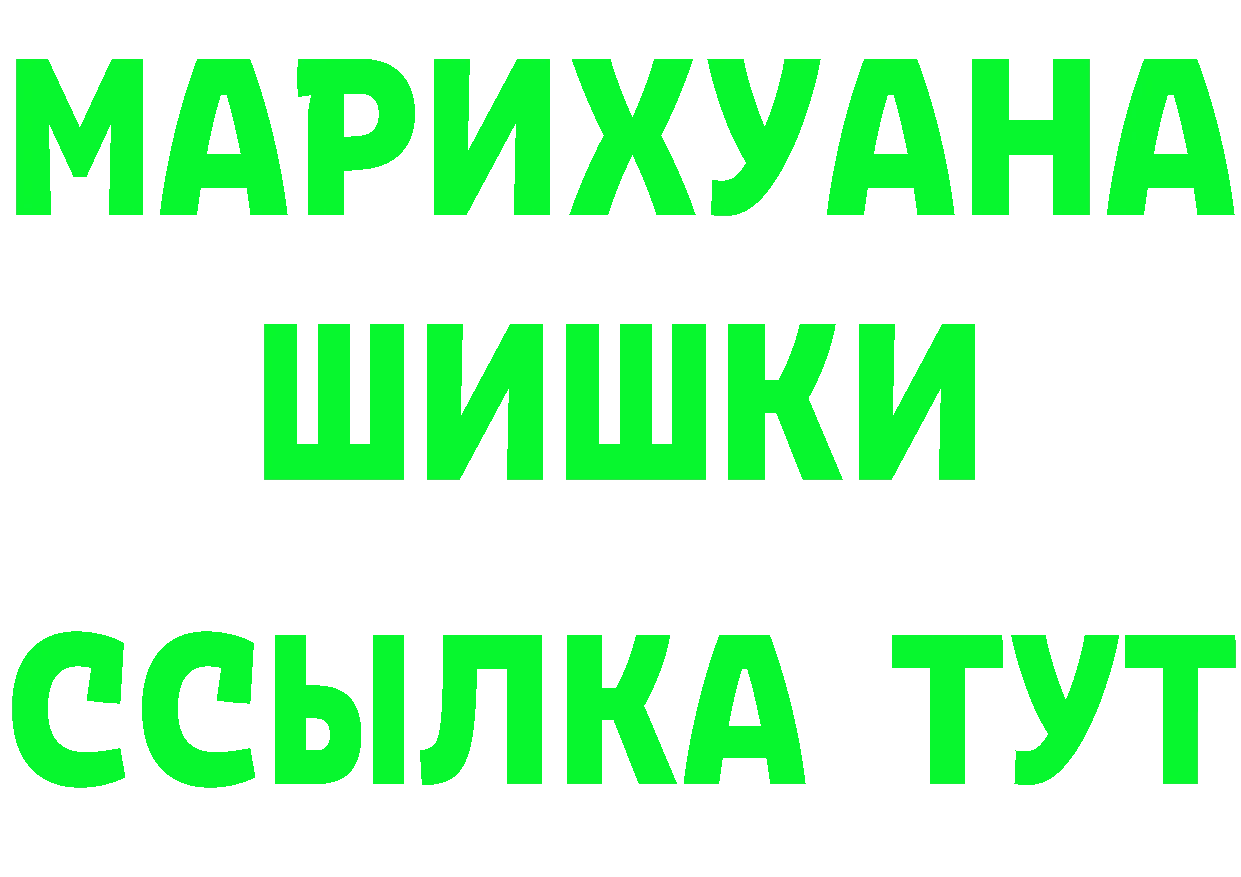 МАРИХУАНА
ШИШКИ
ССЫЛКА ТУТ